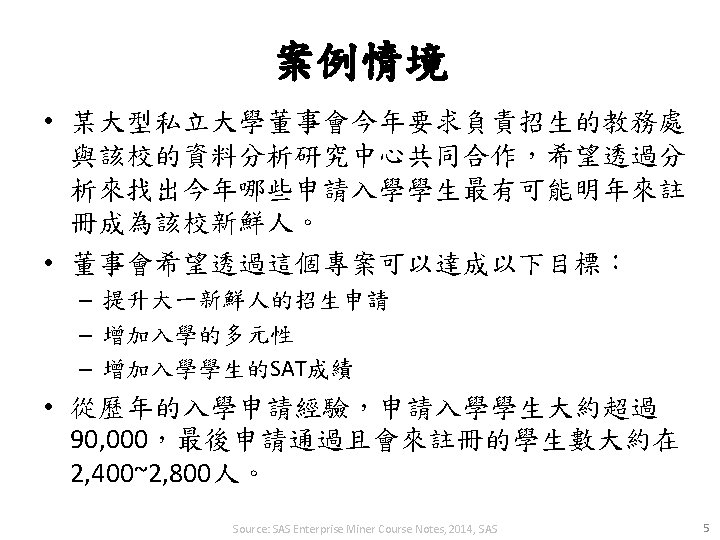 案例情境

• 某大型私立大學董事會今年要求負責招生的教務處與該校的資料分析研究中心共同合作，希望透過分析來找出今年哪些申請入學學生最有可能明年來註冊成為該校新鮮人。

• 董事會希望透過這個專案可以達成以下目標：
– 提升大一新鮮人的招生申請
– 增加入學的多元性
– 增加入學學生的SAT成績

• 從歷年的入學申請經驗，申請入學學生大約超過90,000，最後申請通過且會來註冊的學生數大約在2,400~2,800人。

Source: SAS Enterprise Miner Course Notes, 2014, SAS

5